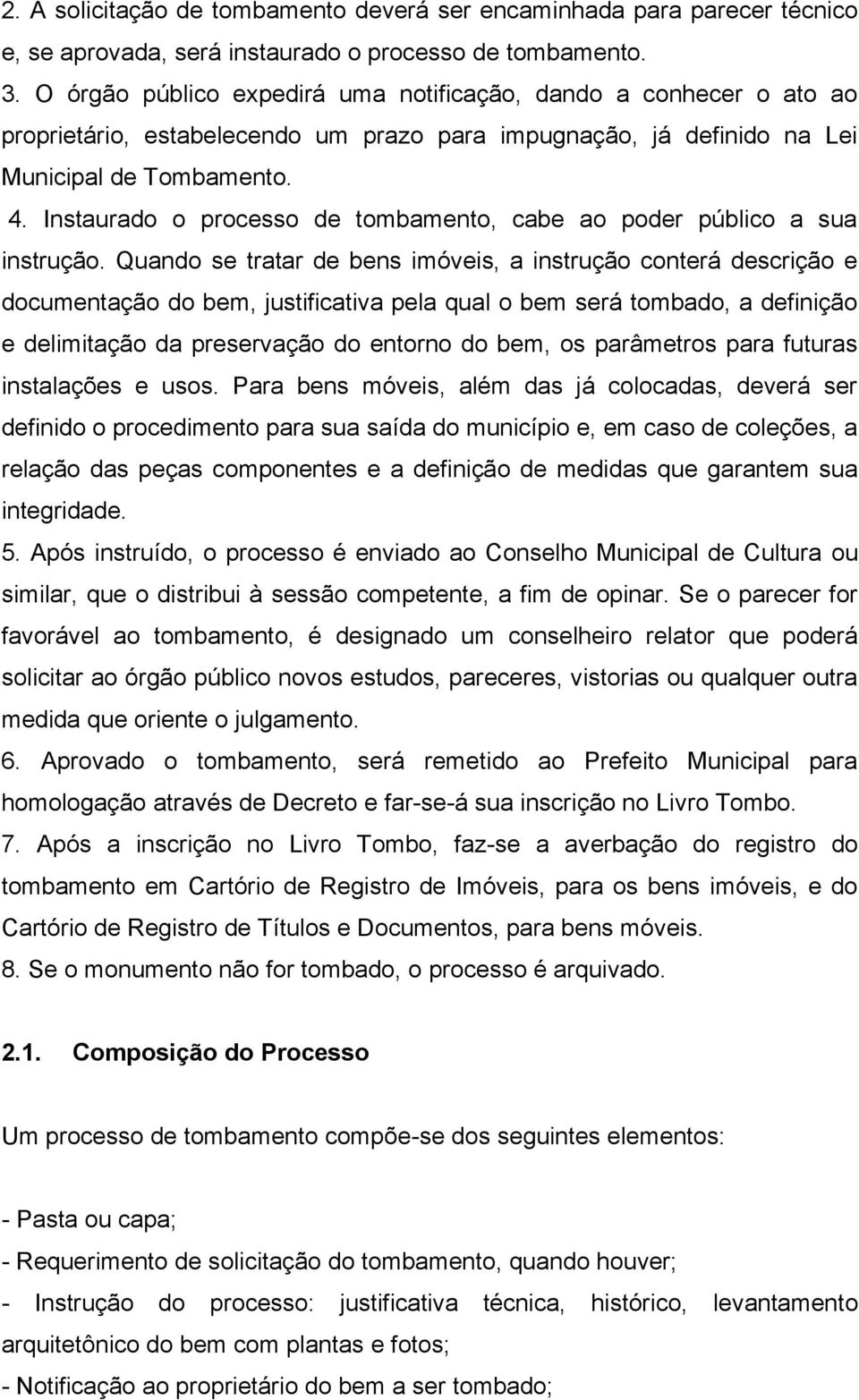 2. A solicitação de tombamento deverá ser encaminhada para parecer técnico e, se aprovada, será instaurado o processo de tombamento.
3. O órgão público expedirá uma notificação, dando a conhecer o ato ao proprietário, estabelecendo um prazo para impugnação, já definido na Lei Municipal de Tombamento.
4. Instaurado o processo de tombamento, cabe ao poder público a sua instrução. Quando se tratar de bens imóveis, a instrução conterá descrição e documentação do bem, justificativa pela qual o bem será tombado, a definição e delimitação da preservação do entorno do bem, os parâmetros para futuras instalações e usos. Para bens móveis, além das já colocadas, deverá ser definido o procedimento para sua saída do município e, em caso de coleções, a relação das peças componentes e a definição de medidas que garantem sua integridade.
5. Após instruído, o processo é enviado ao Conselho Municipal de Cultura ou similar, que o distribui à sessão competente, a fim de opinar. Se o parecer for favorável ao tombamento, é designado um conselheiro relator que poderá solicitar ao órgão público novos estudos, pareceres, vistorias ou qualquer outra medida que oriente o julgamento.
6. Aprovado o tombamento, será remetido ao Prefeito Municipal para homologação através de Decreto e far-se-á sua inscrição no Livro Tombo.
7. Após a inscrição no Livro Tombo, faz-se a averbação do registro do tombamento em Cartório de Registro de Imóveis, para os bens imóveis, e do Cartório de Registro de Títulos e Documentos, para bens móveis.
8. Se o monumento não for tombado, o processo é arquivado.

2.1. Composição do Processo

Um processo de tombamento compõe-se dos seguintes elementos:

- Pasta ou capa;
- Requerimento de solicitação do tombamento, quando houver;
- Instrução do processo: justificativa técnica, histórico, levantamento arquitetônico do bem com plantas e fotos;
- Notificação ao proprietário do bem a ser tombado;